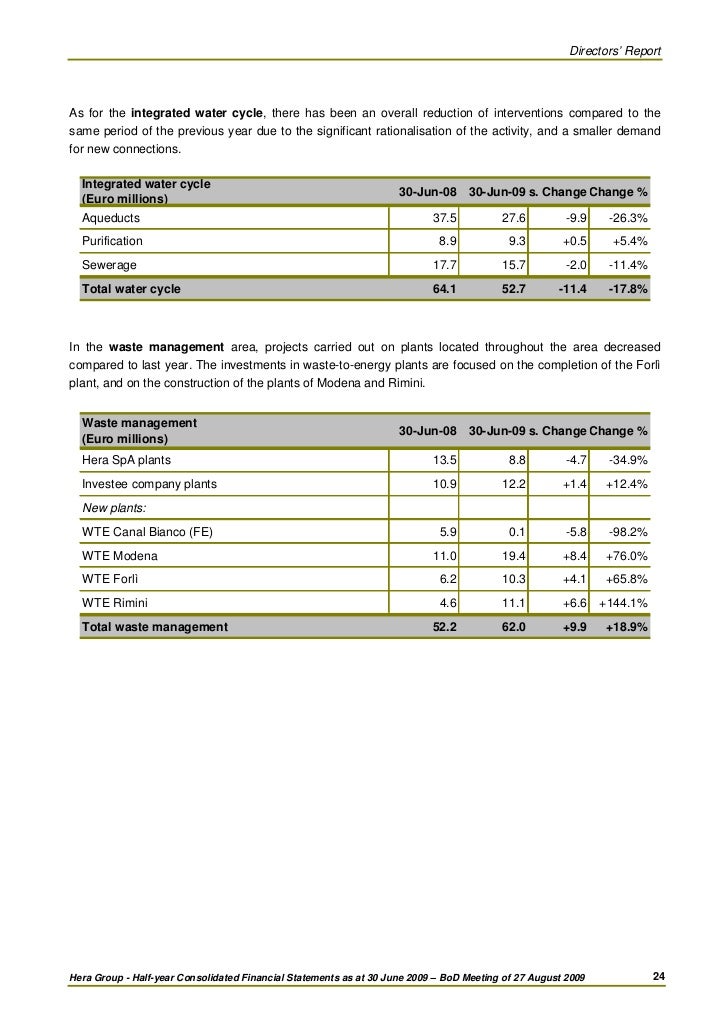 Directors' Report

As for the integrated water cycle, there has been an overall reduction of interventions compared to the same period of the previous year due to the significant rationalisation of the activity, and a smaller demand for new connections.

| Integrated water cycle (Euro millions) | 30-Jun-08 | 30-Jun-09 | s. Change | Change % |
|---|---|---|---|---|
| Aqueducts | 37.5 | 27.6 | -9.9 | -26.3% |
| Purification | 8.9 | 9.3 | +0.5 | +5.4% |
| Sewerage | 17.7 | 15.7 | -2.0 | -11.4% |
| Total water cycle | 64.1 | 52.7 | -11.4 | -17.8% |

In the waste management area, projects carried out on plants located throughout the area decreased compared to last year. The investments in waste-to-energy plants are focused on the completion of the Forlì plant, and on the construction of the plants of Modena and Rimini.

| Waste management (Euro millions) | 30-Jun-08 | 30-Jun-09 | s. Change | Change % |
|---|---|---|---|---|
| Hera SpA plants | 13.5 | 8.8 | -4.7 | -34.9% |
| Investee company plants | 10.9 | 12.2 | +1.4 | +12.4% |
| New plants: | | | | |
| WTE Canal Bianco (FE) | 5.9 | 0.1 | -5.8 | -98.2% |
| WTE Modena | 11.0 | 19.4 | +8.4 | +76.0% |
| WTE Forlì | 6.2 | 10.3 | +4.1 | +65.8% |
| WTE Rimini | 4.6 | 11.1 | +6.6 | +144.1% |
| Total waste management | 52.2 | 62.0 | +9.9 | +18.9% |

Hera Group - Half-year Consolidated Financial Statements as at 30 June 2009 – BoD Meeting of 27 August 2009 24